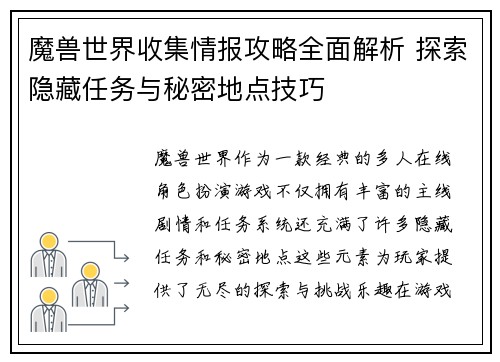 魔兽世界收集情报攻略全面解析 探索隐藏任务与秘密地点技巧

魔兽世界作为一款经典的多人在线角色扮演游戏不仅拥有丰富的主线剧情和任务系统还充满了许多隐藏任务和秘密地点这些元素为玩家提供了无尽的探索与挑战乐趣在游戏